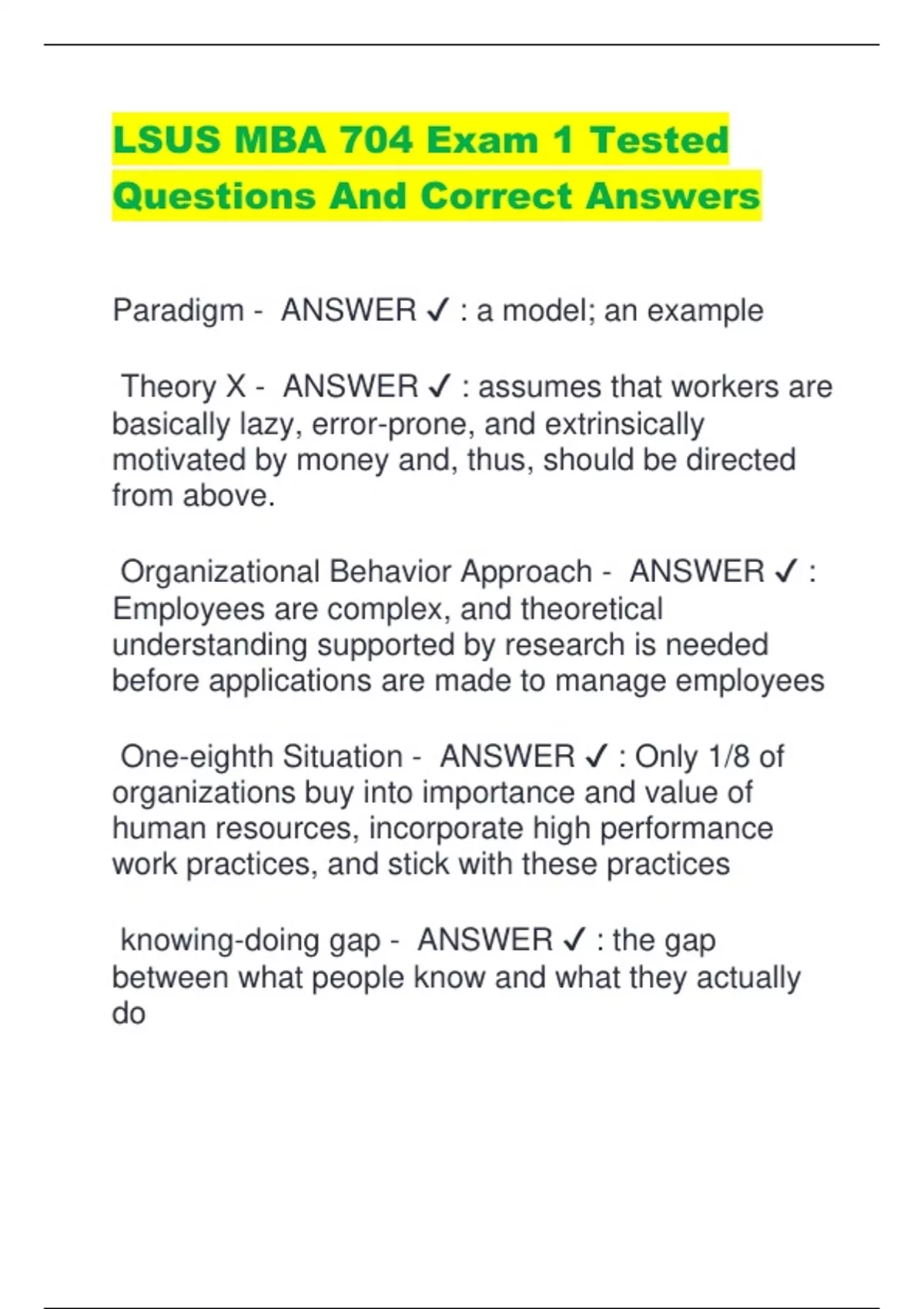 LSUS MBA 704 Exam 1 Tested Questions And Correct Answers

Paradigm - ANSWER ✓ : a model; an example

Theory X - ANSWER ✓ : assumes that workers are basically lazy, error-prone, and extrinsically motivated by money and, thus, should be directed from above.

Organizational Behavior Approach - ANSWER ✓ : Employees are complex, and theoretical understanding supported by research is needed before applications are made to manage employees

One-eighth Situation - ANSWER ✓ : Only 1/8 of organizations buy into importance and value of human resources, incorporate high performance work practices, and stick with these practices

knowing-doing gap - ANSWER ✓ : the gap between what people know and what they actually do